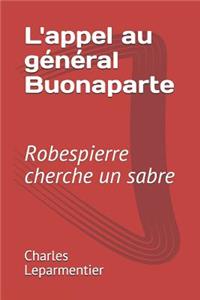 L'appel au général Buonaparte

Robespierre cherche un sabre

Charles Leparmentier